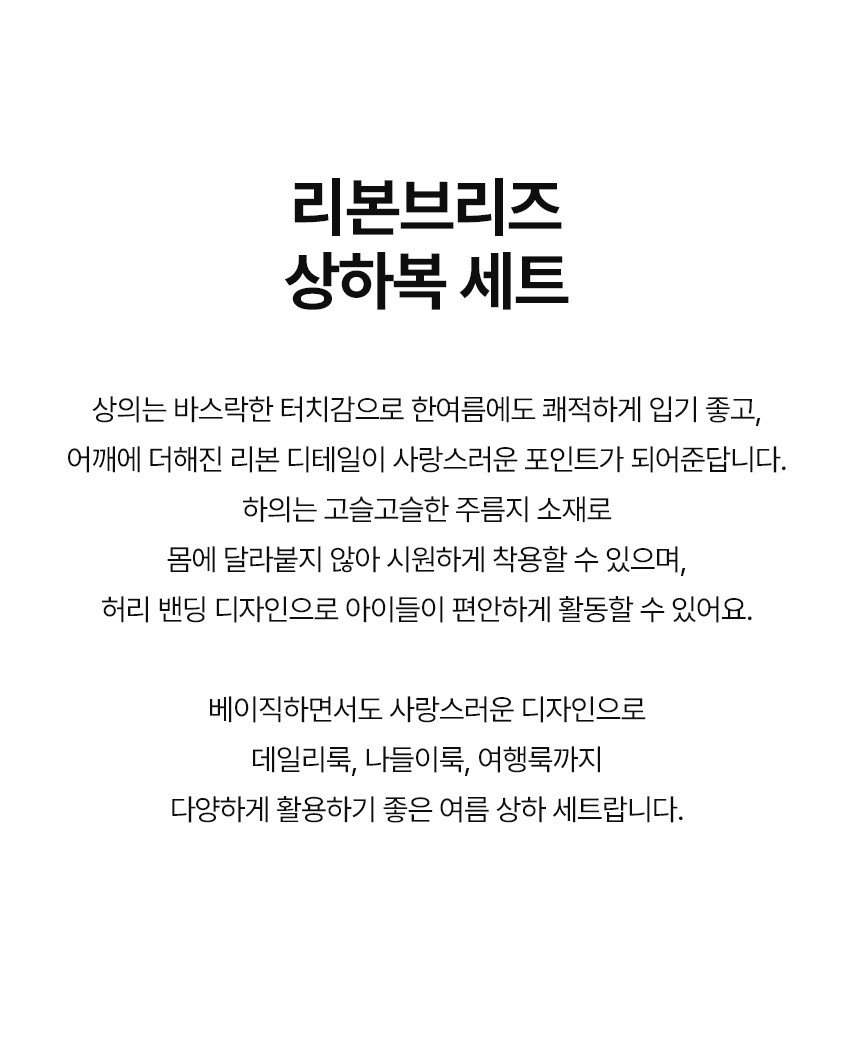 리본브리즈
상하복 세트

상의는 바스락한 터치감으로 한여름에도 쾌적하게 입기 좋고,
어깨에 더해진 리본 디테일이 사랑스러운 포인트가 되어준답니다.
하의는 고슬고슬한 주름지 소재로
몸에 달라붙지 않아 시원하게 착용할 수 있으며,
허리 밴딩 디자인으로 아이들이 편안하게 활동할 수 있어요.

베이직하면서도 사랑스러운 디자인으로
데일리룩, 나들이룩, 여행룩까지
다양하게 활용하기 좋은 여름 상하 세트랍니다.